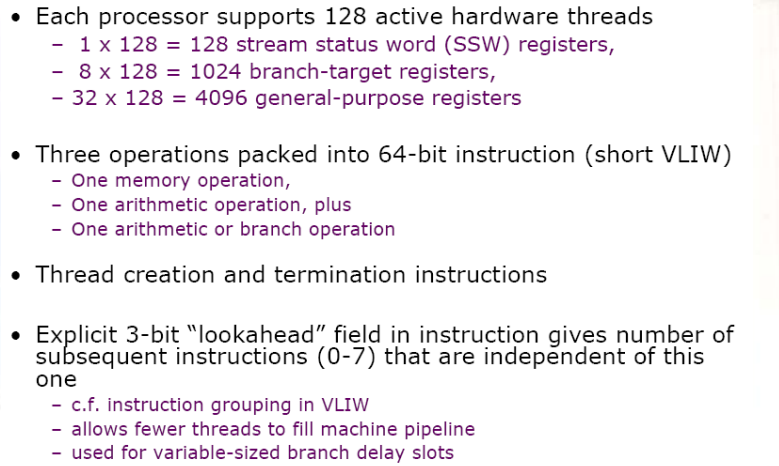 • Each processor supports 128 active hardware threads
- 1 x 128 = 128 stream status word (SSW) registers,
- 8 x 128 = 1024 branch-target registers,
- 32 x 128 = 4096 general-purpose registers

• Three operations packed into 64-bit instruction (short VLIW)
- One memory operation,
- One arithmetic operation, plus
- One arithmetic or branch operation

• Thread creation and termination instructions

• Explicit 3-bit "lookahead" field in instruction gives number of subsequent instructions (0-7) that are independent of this one
- c.f. instruction grouping in VLIW
- allows fewer threads to fill machine pipeline
- used for variable-sized branch delay slots